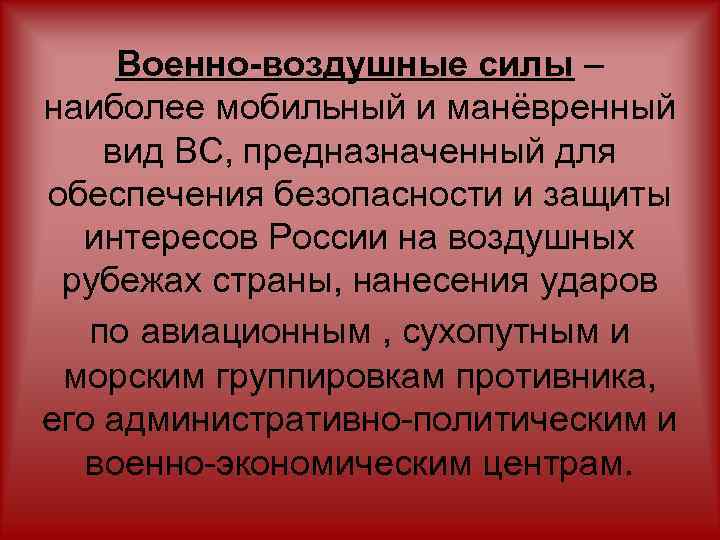 Военно-воздушные силы – наиболее мобильный и манёвренный вид ВС, предназначенный для обеспечения безопасности и защиты интересов России на воздушных рубежах страны, нанесения ударов по авиационным , сухопутным и морским группировкам противника, его административно-политическим и военно-экономическим центрам.